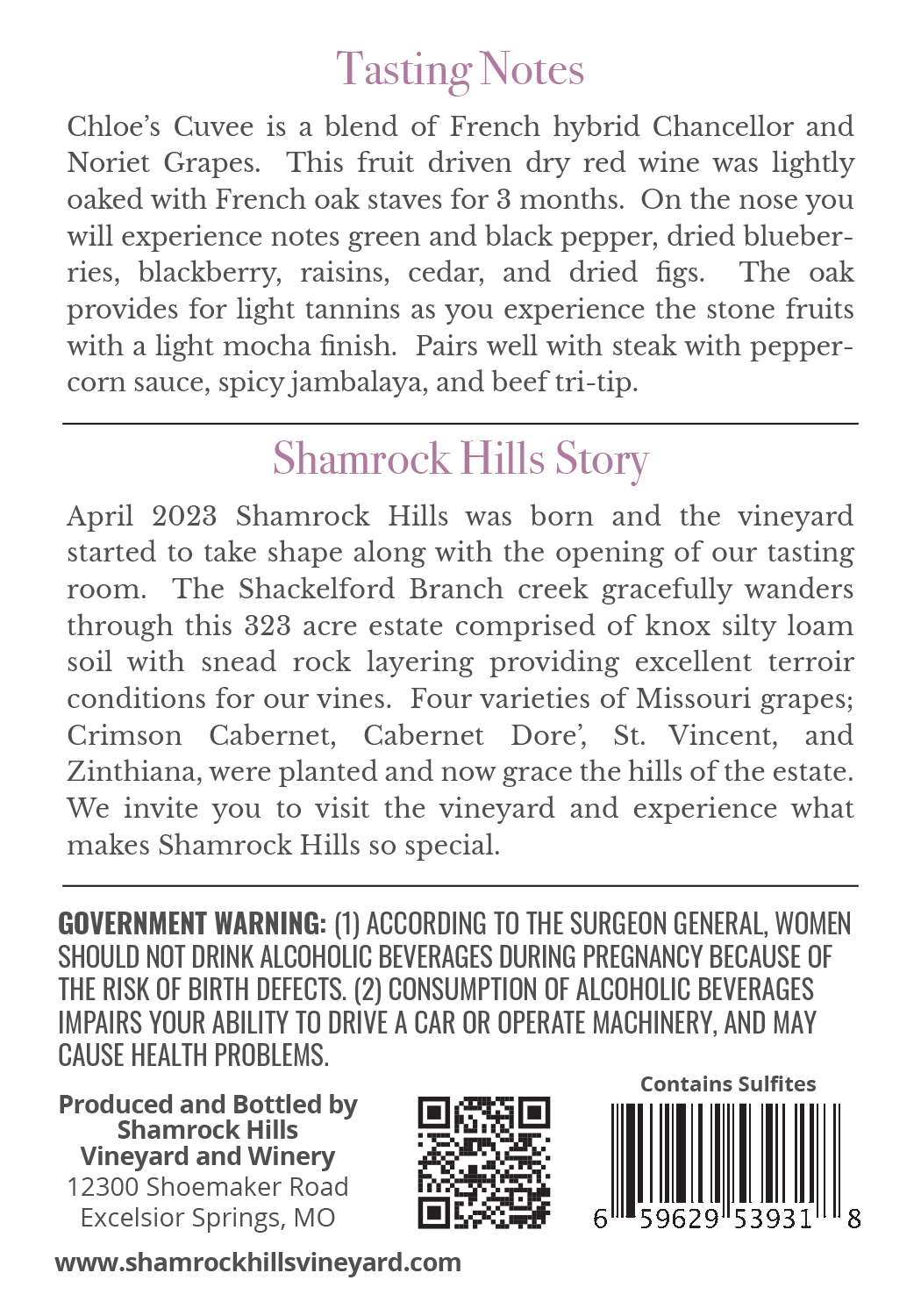 Tasting Notes

Chloe's Cuvee is a blend of French hybrid Chancellor and Noriet Grapes. This fruit driven dry red wine was lightly oaked with French oak staves for 3 months. On the nose you will experience notes green and black pepper, dried blueberries, blackberry, raisins, cedar, and dried figs. The oak provides for light tannins as you experience the stone fruits with a light mocha finish. Pairs well with steak with peppercorn sauce, spicy jambalaya, and beef tri-tip.

Shamrock Hills Story

April 2023 Shamrock Hills was born and the vineyard started to take shape along with the opening of our tasting room. The Shackelford Branch creek gracefully wanders through this 323 acre estate comprised of knox silty loam soil with snead rock layering providing excellent terroir conditions for our vines. Four varieties of Missouri grapes; Crimson Cabernet, Cabernet Dore', St. Vincent, and Zinthiana, were planted and now grace the hills of the estate. We invite you to visit the vineyard and experience what makes Shamrock Hills so special.

GOVERNMENT WARNING: (1) ACCORDING TO THE SURGEON GENERAL, WOMEN SHOULD NOT DRINK ALCOHOLIC BEVERAGES DURING PREGNANCY BECAUSE OF THE RISK OF BIRTH DEFECTS. (2) CONSUMPTION OF ALCOHOLIC BEVERAGES IMPAIRS YOUR ABILITY TO DRIVE A CAR OR OPERATE MACHINERY, AND MAY CAUSE HEALTH PROBLEMS.

Produced and Bottled by
Shamrock Hills
Vineyard and Winery
12300 Shoemaker Road
Excelsior Springs, MO

Contains Sulfites

6 59629 53931 8

www.shamrockhillsvineyard.com